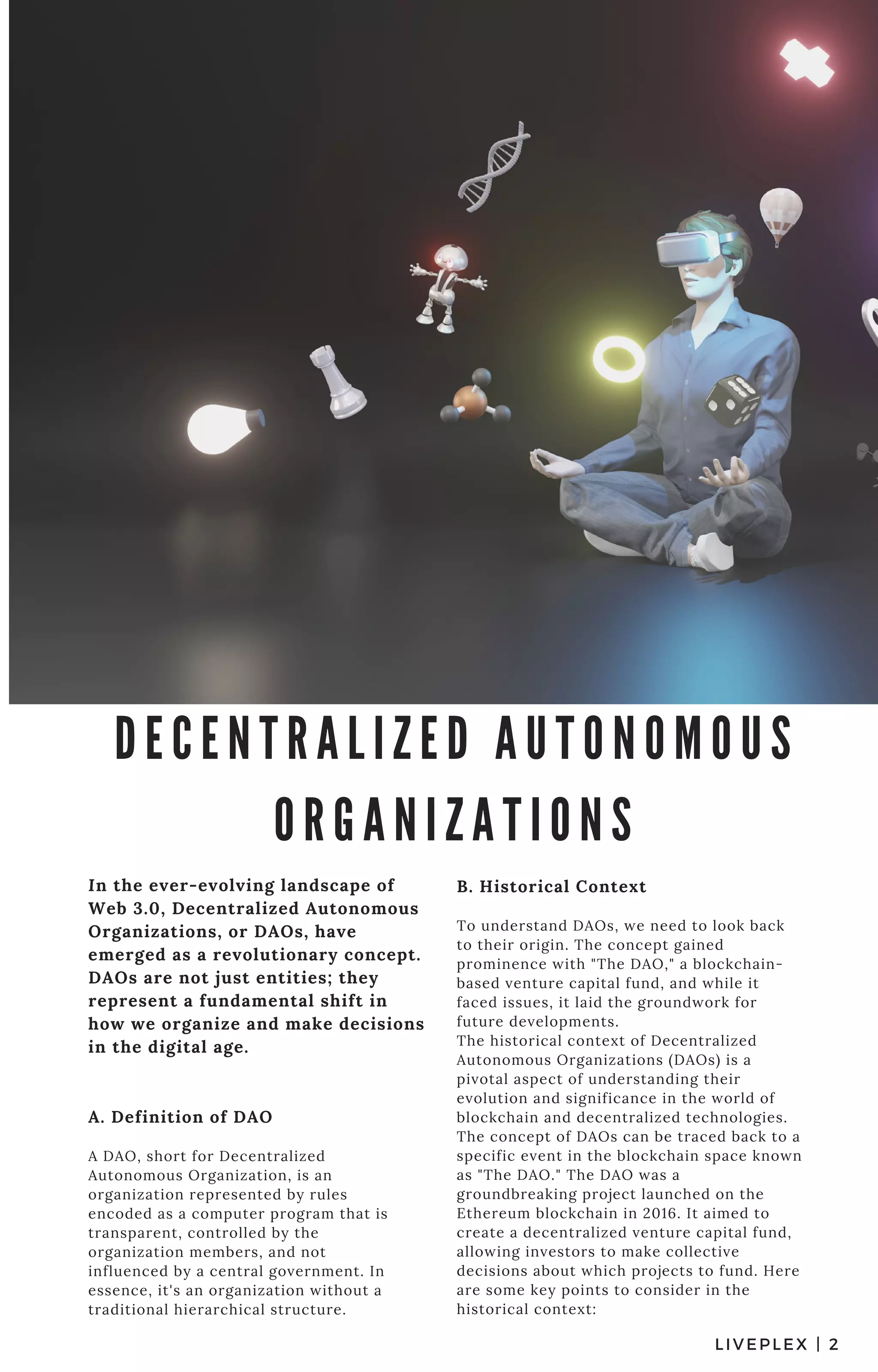 DECENTRALIZED AUTONOMOUS ORGANIZATIONS

In the ever-evolving landscape of Web 3.0, Decentralized Autonomous Organizations, or DAOs, have emerged as a revolutionary concept. DAOs are not just entities; they represent a fundamental shift in how we organize and make decisions in the digital age.

A. Definition of DAO

A DAO, short for Decentralized Autonomous Organization, is an organization represented by rules encoded as a computer program that is transparent, controlled by the organization members, and not influenced by a central government. In essence, it's an organization without a traditional hierarchical structure.

B. Historical Context

To understand DAOs, we need to look back to their origin. The concept gained prominence with "The DAO," a blockchain-based venture capital fund, and while it faced issues, it laid the groundwork for future developments.
The historical context of Decentralized Autonomous Organizations (DAOs) is a pivotal aspect of understanding their evolution and significance in the world of blockchain and decentralized technologies. The concept of DAOs can be traced back to a specific event in the blockchain space known as "The DAO." The DAO was a groundbreaking project launched on the Ethereum blockchain in 2016. It aimed to create a decentralized venture capital fund, allowing investors to make collective decisions about which projects to fund. Here are some key points to consider in the historical context:

LIVEPLEX | 2